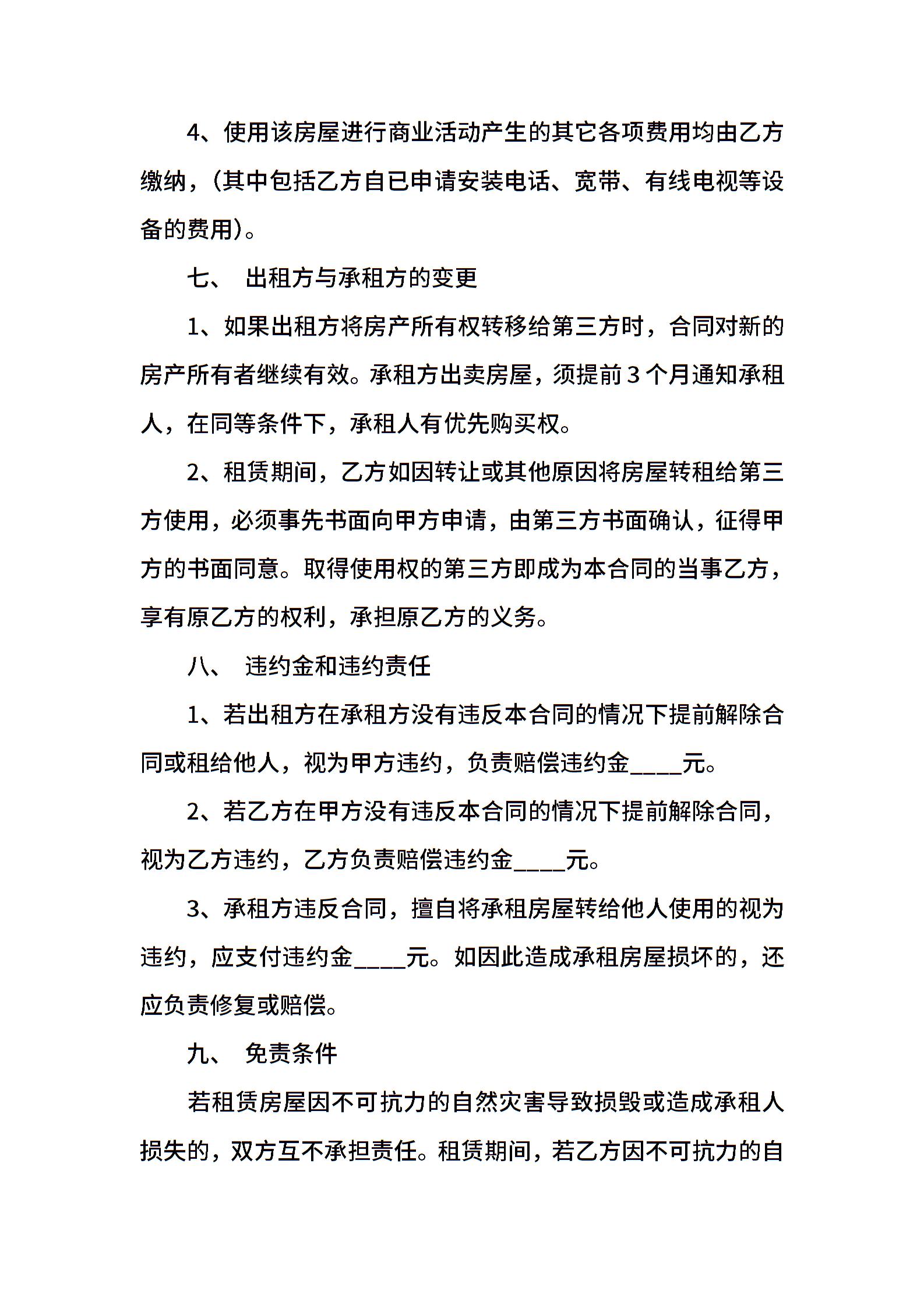 4、使用该房屋进行商业活动产生的其它各项费用均由乙方缴纳，(其中包括乙方自已申请安装电话、宽带、有线电视等设备的费用)。

七、 出租方与承租方的变更

1、如果出租方将房产所有权转移给第三方时，合同对新的房产所有者继续有效。承租方出卖房屋，须提前3个月通知承租人，在同等条件下，承租人有优先购买权。

2、租赁期间，乙方如因转让或其他原因将房屋转租给第三方使用，必须事先书面向甲方申请，由第三方书面确认，征得甲方的书面同意。取得使用权的第三方即成为本合同的当事乙方，享有原乙方的权利，承担原乙方的义务。

八、 违约金和违约责任

1、若出租方在承租方没有违反本合同的情况下提前解除合同或租给他人，视为甲方违约，负责赔偿违约金____元。

2、若乙方在甲方没有违反本合同的情况下提前解除合同，视为乙方违约，乙方负责赔偿违约金____元。

3、承租方违反合同，擅自将承租房屋转给他人使用的视为违约，应支付违约金____元。如因此造成承租房屋损坏的，还应负责修复或赔偿。

九、 免责条件

若租赁房屋因不可抗力的自然灾害导致损毁或造成承租人损失的，双方互不承担责任。租赁期间，若乙方因不可抗力的自